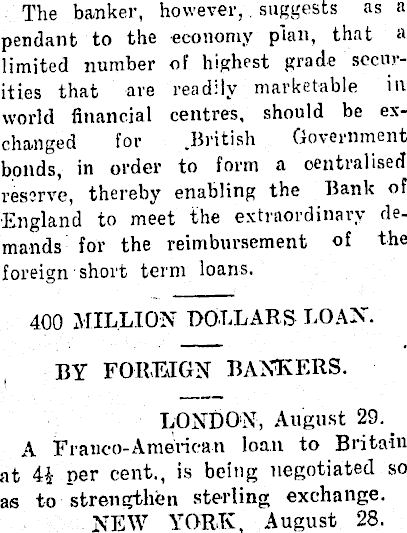 The banker, however, suggests as a pendant to the economy plan, that a limited number of highest grade securities that are readily marketable in world financial centres, should be exchanged for British Government bonds, in order to form a centralised reserve, thereby enabling the Bank of England to meet the extraordinary demands for the reimbursement of the foreign short term loans.

400 MILLION DOLLARS LOAN.

BY FOREIGN BANKERS.

LONDON, August 29.

A Franco-American loan to Britain at $4\frac{1}{2}$ per cent., is being negotiated so as to strengthen sterling exchange.

NEW YORK, August 28.